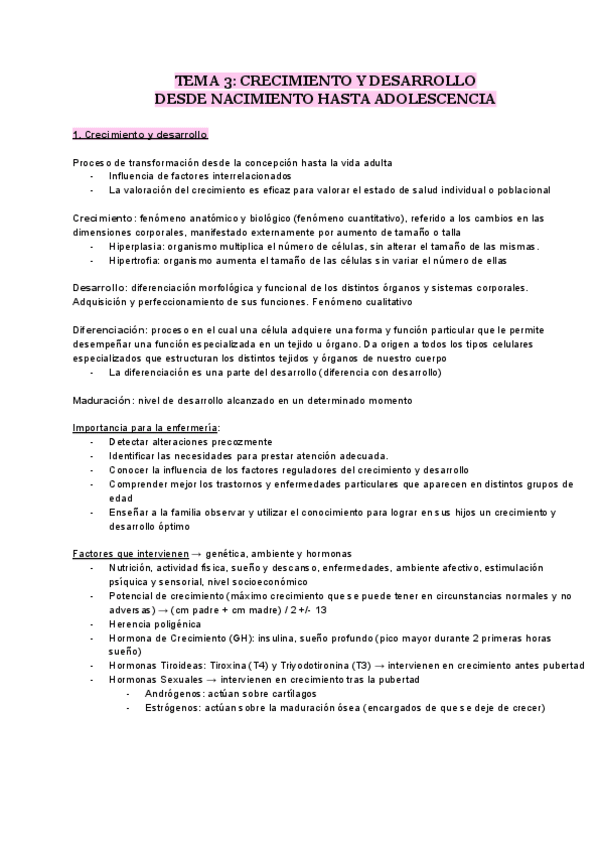 TEMA 3: CRECIMIENTO Y DESARROLLO
DESDE NACIMIENTO HASTA ADOLESCENCIA

1. Crecimiento y desarrollo

Proceso de transformación desde la concepción hasta la vida adulta
- Influencia de factores interrelacionados
- La valoración del crecimiento es eficaz para valorar el estado de salud individual o poblacional

Crecimiento: fenómeno anatómico y biológico (fenómeno cuantitativo), referido a los cambios en las dimensiones corporales, manifestado externamente por aumento de tamaño o talla
- Hiperplasia: organismo multiplica el número de células, sin alterar el tamaño de las mismas.
- Hipertrofia: organismo aumenta el tamaño de las células sin variar el número de ellas

Desarrollo: diferenciación morfológica y funcional de los distintos órganos y sistemas corporales. Adquisición y perfeccionamiento de sus funciones. Fenómeno cualitativo

Diferenciación: proceso en el cual una célula adquiere una forma y función particular que le permite desempeñar una función especializada en un tejido u órgano. Da origen a todos los tipos celulares especializados que estructuran los distintos tejidos y órganos de nuestro cuerpo
- La diferenciación es una parte del desarrollo (diferencia con desarrollo)

Maduración: nivel de desarrollo alcanzado en un determinado momento

Importancia para la enfermería:
- Detectar alteraciones precozmente
- Identificar las necesidades para prestar atención adecuada.
- Conocer la influencia de los factores reguladores del crecimiento y desarrollo
- Comprender mejor los trastornos y enfermedades particulares que aparecen en distintos grupos de edad
- Enseñar a la familia observar y utilizar el conocimiento para lograr en sus hijos un crecimiento y desarrollo óptimo

Factores que intervienen → genética, ambiente y hormonas
- Nutrición, actividad física, sueño y descanso, enfermedades, ambiente afectivo, estimulación psíquica y sensorial, nivel socioeconómico
- Potencial de crecimiento (máximo crecimiento que se puede tener en circunstancias normales y no adversas) → (cm padre + cm madre) / 2 +/- 13
- Herencia poligénica
- Hormona de Crecimiento (GH): insulina, sueño profundo (pico mayor durante 2 primeras horas sueño)
- Hormonas Tiroideas: Tiroxina (T4) y Triyodotironina (T3) → intervienen en crecimiento antes pubertad
- Hormonas Sexuales → intervienen en crecimiento tras la pubertad
  - Andrógenos: actúan sobre cartílagos
  - Estrógenos: actúan sobre la maduración ósea (encargados de que se deje de crecer)